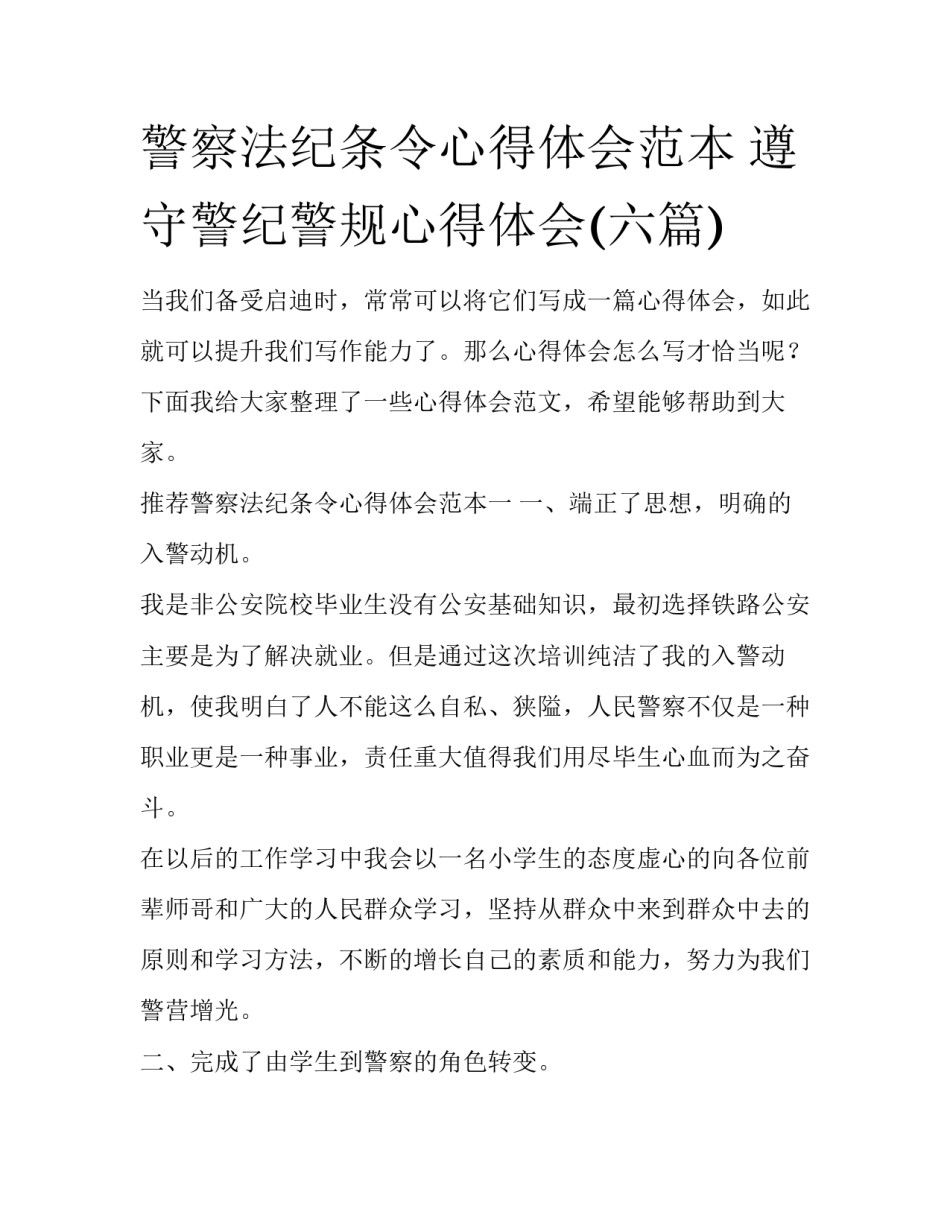 警察法纪条令心得体会范本 遵守警纪警规心得体会(六篇)

当我们备受启迪时，常常可以将它们写成一篇心得体会，如此就可以提升我们写作能力了。那么心得体会怎么写才恰当呢？下面我给大家整理了一些心得体会范文，希望能够帮助到大家。

推荐警察法纪条令心得体会范本一 一、端正了思想，明确的入警动机。

我是非公安院校毕业生没有公安基础知识，最初选择铁路公安主要是为了解决就业。但是通过这次培训纯洁了我的入警动机，使我明白了人不能这么自私、狭隘，人民警察不仅是一种职业更是一种事业，责任重大值得我们用尽毕生心血而为之奋斗。

在以后的工作学习中我会以一名小学生的态度虚心的向各位前辈师哥和广大的人民群众学习，坚持从群众中来到群众中去的原则和学习方法，不断的增长自己的素质和能力，努力为我们警营增光。

二、完成了由学生到警察的角色转变。